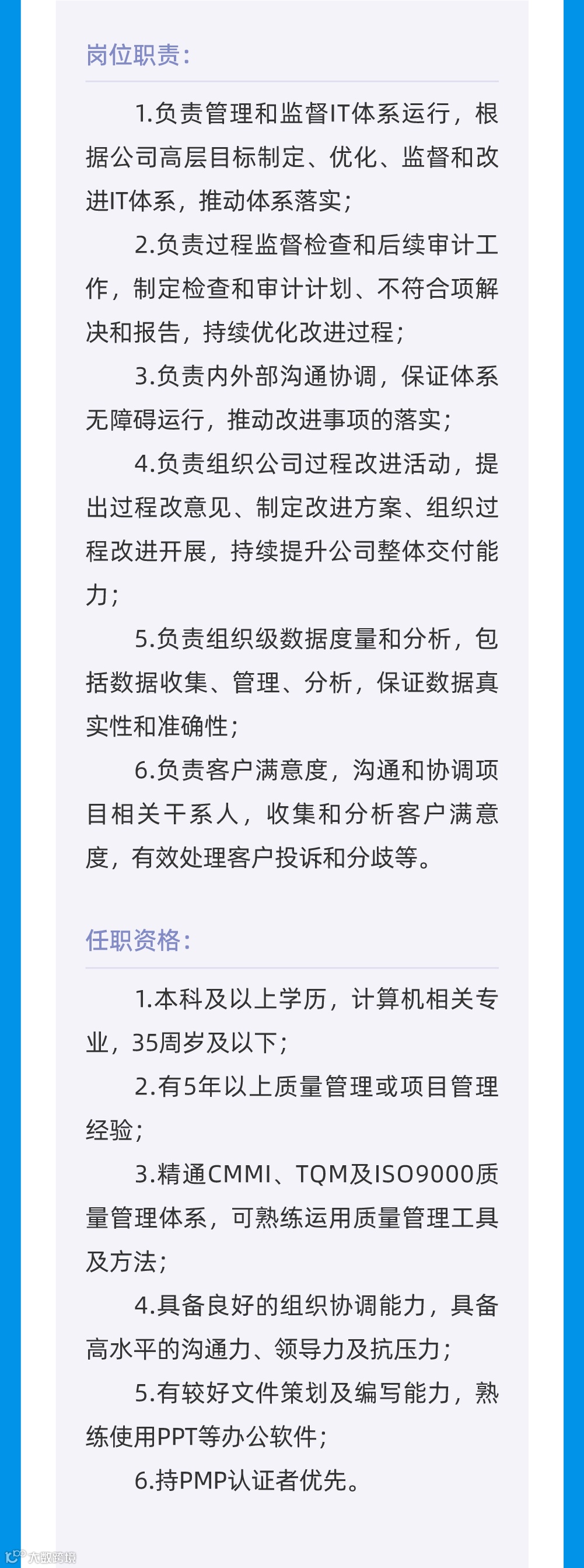 岗位职责：

1.负责管理和监督IT体系运行，根据公司高层目标制定、优化、监督和改进IT体系，推动体系落实；

2.负责过程监督检查和后续审计工作，制定检查和审计计划、不符合项解决和报告，持续优化改进过程；

3.负责内外部沟通协调，保证体系无障碍运行，推动改进事项的落实；

4.负责组织公司过程改进活动，提出过程改意见、制定改进方案、组织过程改进开展，持续提升公司整体交付能力；

5.负责组织级数据度量和分析，包括数据收集、管理、分析，保证数据真实性和准确性；

6.负责客户满意度，沟通和协调项目相关干系人，收集和分析客户满意度，有效处理客户投诉和分歧等。

任职资格：

1.本科及以上学历，计算机相关专业，35周岁及以下；

2.有5年以上质量管理或项目管理经验；

3.精通CMMI、TQM及ISO9000质量管理体系，可熟练运用质量管理工具及方法；

4.具备良好的组织协调能力，具备高水平的沟通力、领导力及抗压力；

5.有较好文件策划及编写能力，熟练使用PPT等办公软件；

6.持PMP认证者优先。

大数跨境